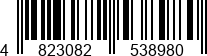 4 823082 538980